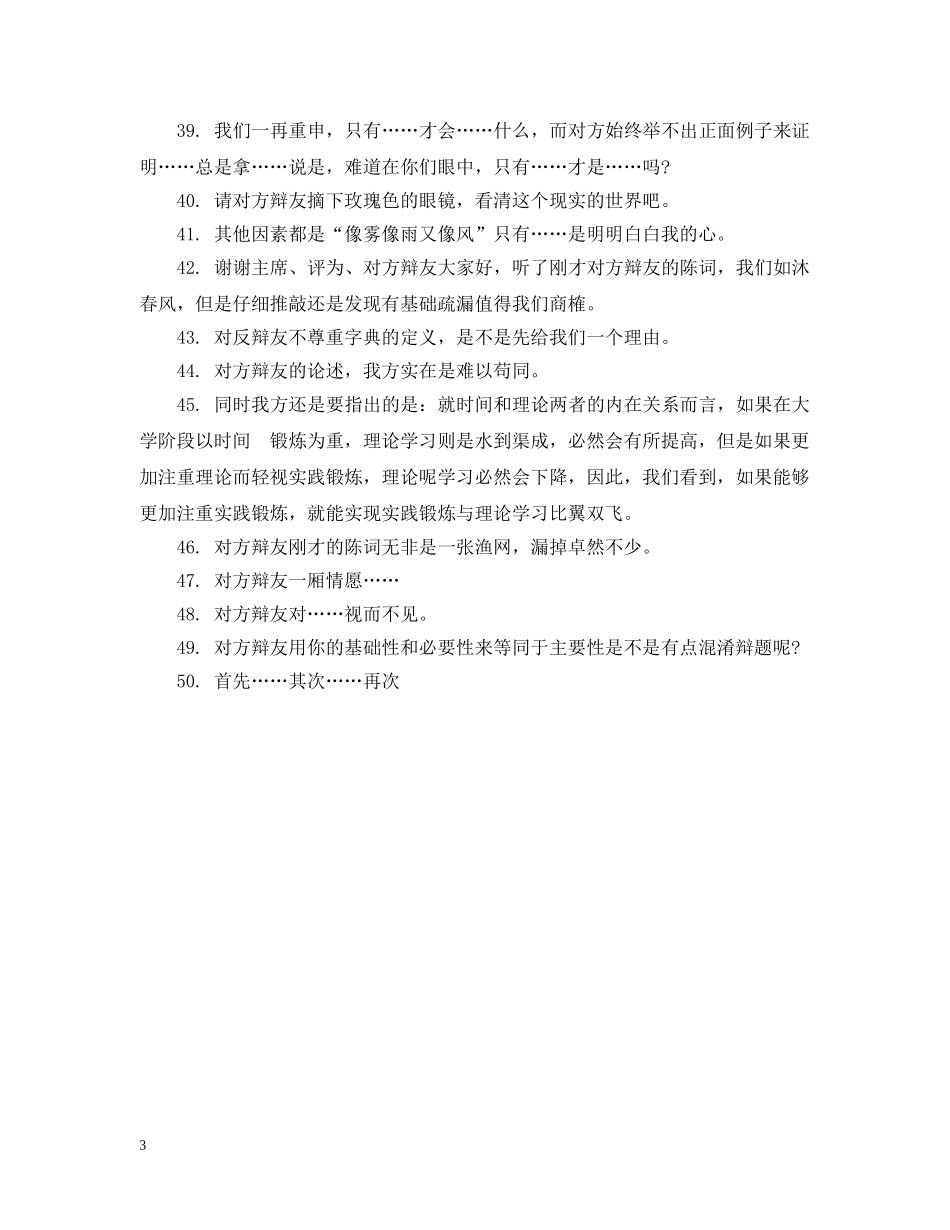 39.我们一再重申，只有……才会……什么，而对方始终举不出正面例子来证明……总是拿……说是，难道在你们眼中，只有……才是……吗?

40.请对方辩友摘下玫瑰色的眼镜，看清这个现实的世界吧。

41.其他因素都是“像雾像雨又像风”只有……是明明白白我的心。

42.谢谢主席、评为、对方辩友大家好，听了刚才对方辩友的陈词，我们如沐春风，但是仔细推敲还是发现有基础疏漏值得我们商榷。

43.对反辩友不尊重字典的定义，是不是先给我们一个理由。

44.对方辩友的论述，我方实在是难以苟同。

45.同时我方还是要指出的是：就时间和理论两者的内在关系而言，如果在大学阶段以时间 锻炼为重，理论学习则是水到渠成，必然会有所提高，但是如果更加注重理论而轻视实践锻炼，理论呢学习必然会下降，因此，我们看到，如果能够更加注重实践锻炼，就能实现实践锻炼与理论学习比翼双飞。

46.对方辩友刚才的陈词无非是一张渔网，漏掉卓然不少。

47.对方辩友一厢情愿……

48.对方辩友对……视而不见。

49.对方辩友用你的基础性和必要性来等同于主要性是不是有点混淆辩题呢?

50.首先……其次……再次

3